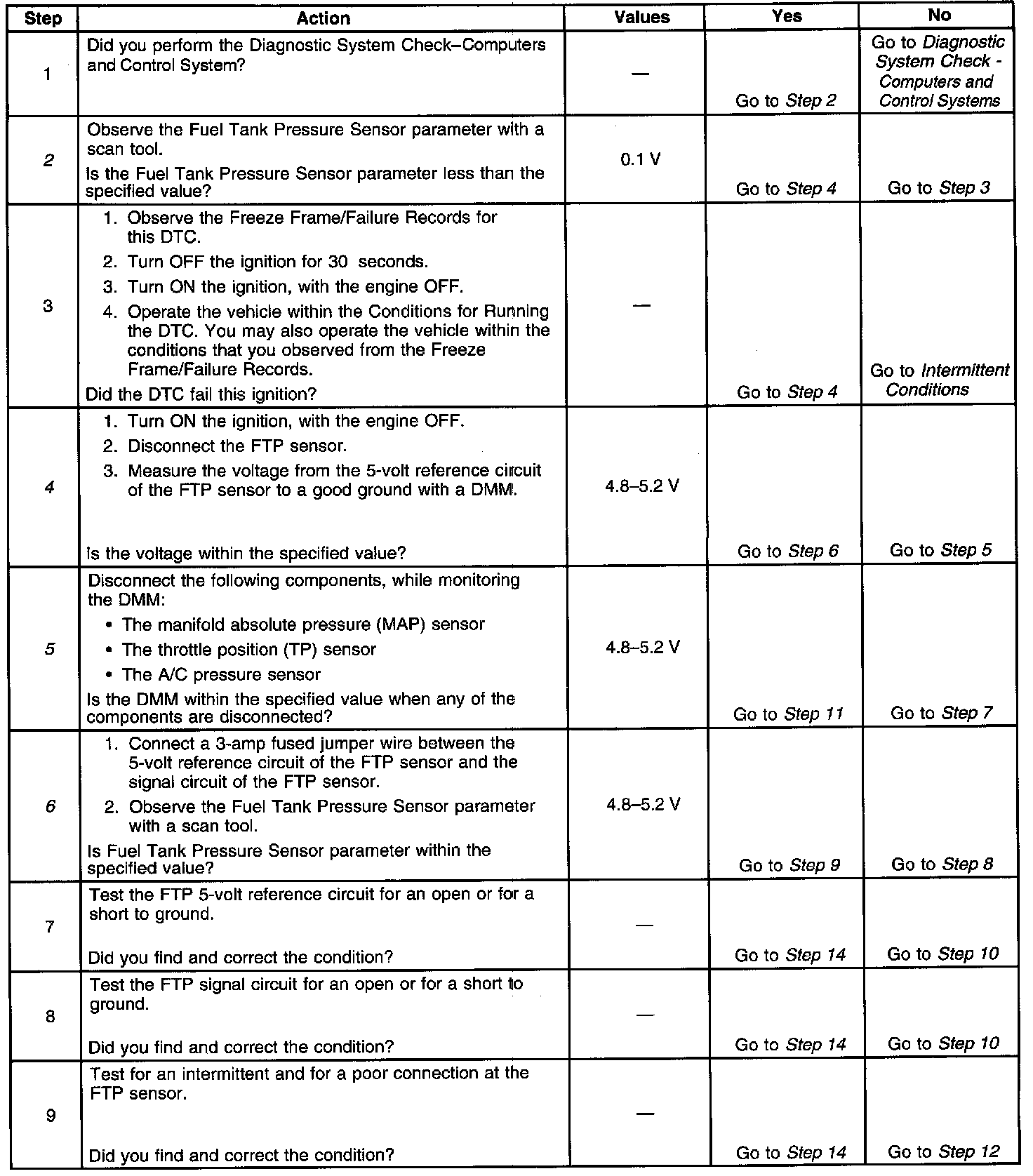 | Step | Action | Values | Yes | No |
|---|---|---|---|---|
| 1 | Did you perform the Diagnostic System Check–Computers and Control System? | — | Go to Step 2 | Go to Diagnostic System Check - Computers and Control Systems |
| 2 | Observe the Fuel Tank Pressure Sensor parameter with a scan tool. Is the Fuel Tank Pressure Sensor parameter less than the specified value? | 0.1 V | Go to Step 4 | Go to Step 3 |
| 3 | 1. Observe the Freeze Frame/Failure Records for this DTC. 2. Turn OFF the ignition for 30 seconds. 3. Turn ON the ignition, with the engine OFF. 4. Operate the vehicle within the Conditions for Running the DTC. You may also operate the vehicle within the conditions that you observed from the Freeze Frame/Failure Records. Did the DTC fail this ignition? | — | Go to Step 4 | Go to Intermittent Conditions |
| 4 | 1. Turn ON the ignition, with the engine OFF. 2. Disconnect the FTP sensor. 3. Measure the voltage from the 5-volt reference circuit of the FTP sensor to a good ground with a DMM. Is the voltage within the specified value? | 4.8–5.2 V | Go to Step 6 | Go to Step 5 |
| 5 | Disconnect the following components, while monitoring the DMM: • The manifold absolute pressure (MAP) sensor • The throttle position (TP) sensor • The A/C pressure sensor Is the DMM within the specified value when any of the components are disconnected? | 4.8–5.2 V | Go to Step 11 | Go to Step 7 |
| 6 | 1. Connect a 3-amp fused jumper wire between the 5-volt reference circuit of the FTP sensor and the signal circuit of the FTP sensor. 2. Observe the Fuel Tank Pressure Sensor parameter with a scan tool. Is Fuel Tank Pressure Sensor parameter within the specified value? | 4.8–5.2 V | Go to Step 9 | Go to Step 8 |
| 7 | Test the FTP 5-volt reference circuit for an open or for a short to ground. Did you find and correct the condition? | — | Go to Step 14 | Go to Step 10 |
| 8 | Test the FTP signal circuit for an open or for a short to ground. Did you find and correct the condition? | — | Go to Step 14 | Go to Step 10 |
| 9 | Test for an intermittent and for a poor connection at the FTP sensor. Did you find and correct the condition? | — | Go to Step 14 | Go to Step 12 |